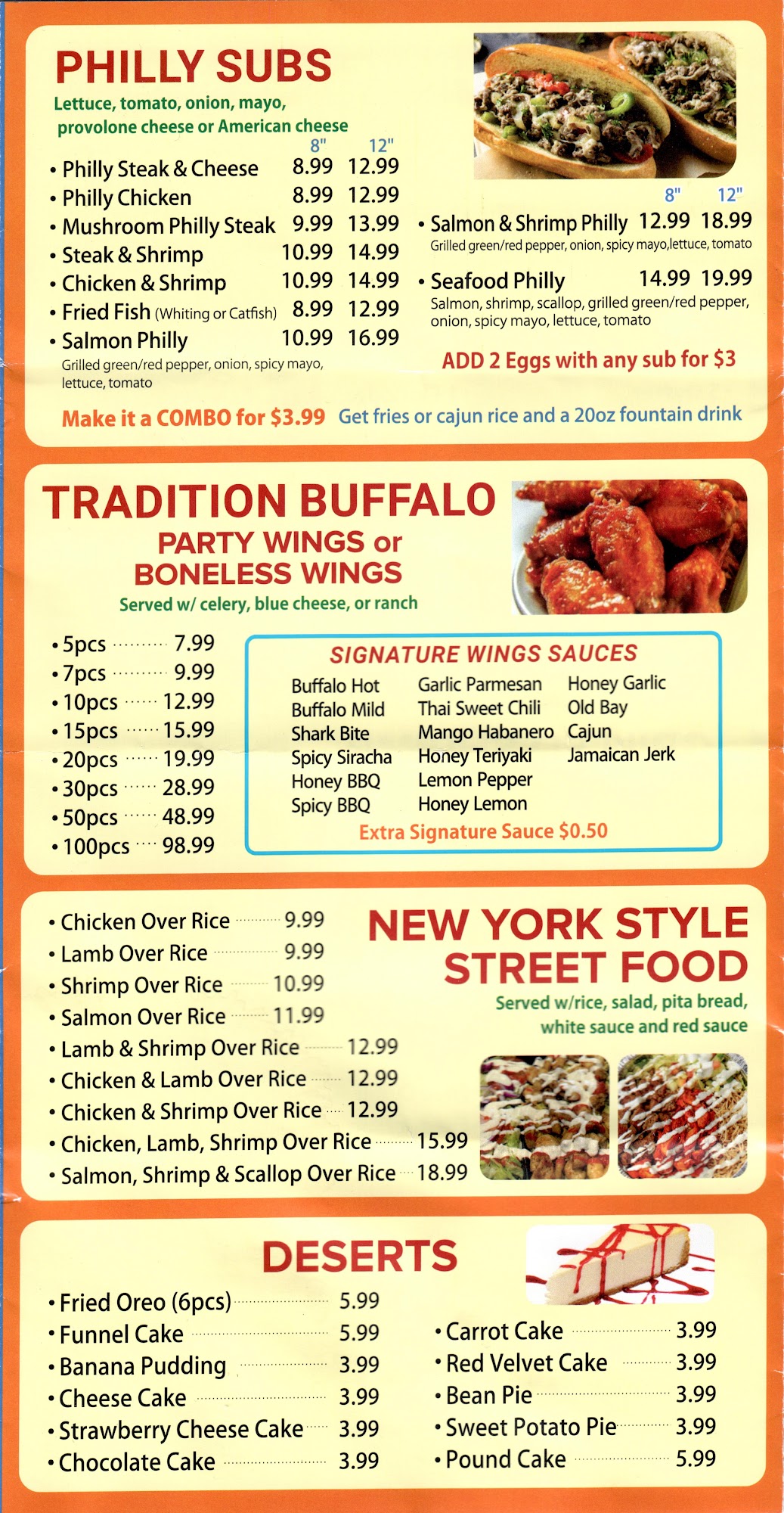 PHILLY SUBS

Lettuce, tomato, onion, mayo, provolone cheese or American cheese

8" 12"
• Philly Steak & Cheese 8.99 12.99
• Philly Chicken 8.99 12.99
• Mushroom Philly Steak 9.99 13.99
• Steak & Shrimp 10.99 14.99
• Chicken & Shrimp 10.99 14.99
• Fried Fish (Whiting or Catfish) 8.99 12.99
• Salmon Philly 10.99 16.99
Grilled green/red pepper, onion, spicy mayo, lettuce, tomato

8" 12"
• Salmon & Shrimp Philly 12.99 18.99
Grilled green/red pepper, onion, spicy mayo,lettuce, tomato
• Seafood Philly 14.99 19.99
Salmon, shrimp, scallop, grilled green/red pepper, onion, spicy mayo, lettuce, tomato

ADD 2 Eggs with any sub for $3

Make it a COMBO for $3.99 Get fries or cajun rice and a 20oz fountain drink

TRADITION BUFFALO
PARTY WINGS or
BONELESS WINGS
Served w/ celery, blue cheese, or ranch

• 5pcs 7.99
• 7pcs 9.99
• 10pcs 12.99
• 15pcs 15.99
• 20pcs 19.99
• 30pcs 28.99
• 50pcs 48.99
• 100pcs 98.99

SIGNATURE WINGS SAUCES
Buffalo Hot
Buffalo Mild
Shark Bite
Spicy Siracha
Honey BBQ
Spicy BBQ
Garlic Parmesan
Thai Sweet Chili
Mango Habanero
Honey Teriyaki
Lemon Pepper
Honey Lemon
Honey Garlic
Old Bay
Cajun
Jamaican Jerk
Extra Signature Sauce $0.50

• Chicken Over Rice 9.99
• Lamb Over Rice 9.99
• Shrimp Over Rice 10.99
• Salmon Over Rice 11.99
• Lamb & Shrimp Over Rice 12.99
• Chicken & Lamb Over Rice 12.99
• Chicken & Shrimp Over Rice 12.99
• Chicken, Lamb, Shrimp Over Rice 15.99
• Salmon, Shrimp & Scallop Over Rice 18.99

NEW YORK STYLE
STREET FOOD
Served w/rice, salad, pita bread, white sauce and red sauce

DESERTS

• Fried Oreo (6pcs) 5.99
• Funnel Cake 5.99
• Banana Pudding 3.99
• Cheese Cake 3.99
• Strawberry Cheese Cake 3.99
• Chocolate Cake 3.99

• Carrot Cake 3.99
• Red Velvet Cake 3.99
• Bean Pie 3.99
• Sweet Potato Pie 3.99
• Pound Cake 5.99